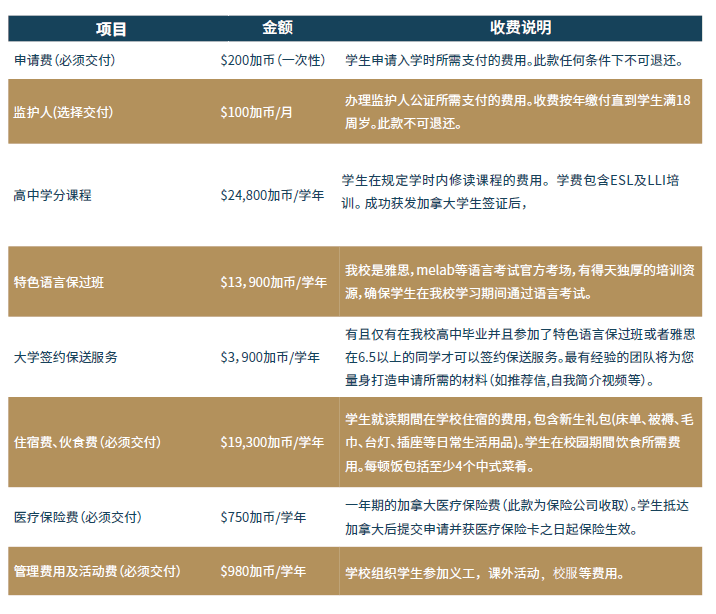 | 项目 | 金额 | 收费说明 |
|---|---|---|
| 申请费(必须交付) | $200加币(一次性) | 学生申请入学时所需支付的费用。此款任何条件下不可退还。 |
| 监护人(选择交付) | $100加币/月 | 办理监护人公证所需支付的费用。收费按年缴付直到学生满18周岁。此款不可退还。 |
| 高中学分课程 | $24,800加币/学年 | 学生在规定学时内修读课程的费用。学费包含ESL及LLI培训。成功获发加拿大学生签证后, |
| 特色语言保过班 | $13,900加币/学年 | 我校是雅思,melab等语言考试官方考场,有得天独厚的培训资源,确保学生在我校学习期间通过语言考试。 |
| 大学签约保送服务 | $3,900加币/学年 | 有且仅有在我校高中毕业并且参加了特色语言保过班或者雅思在6.5以上的同学才可以签约保送服务。最有经验的团队将为您量身打造申请所需的材料(如推荐信,自我简介视频等)。 |
| 住宿费、伙食费(必须交付) | $19,300加币/学年 | 学生就读期間在学校住宿的费用,包含新生礼包(床单、被褥、毛巾、台灯、插座等日常生活用品)。学生在校园期間饮食所需费用。每顿饭包括至少4个中式菜肴。 |
| 医疗保险费(必须交付) | $750加币/学年 | 一年期的加拿大医疗保险费(此款为保险公司收取)。学生抵达加拿大后提交申请并获医疗保险卡之日起保险生效。 |
| 管理费用及活动费(必须交付) | $980加币/学年 | 学校组织学生参加义工,课外活动,校服等费用。 |